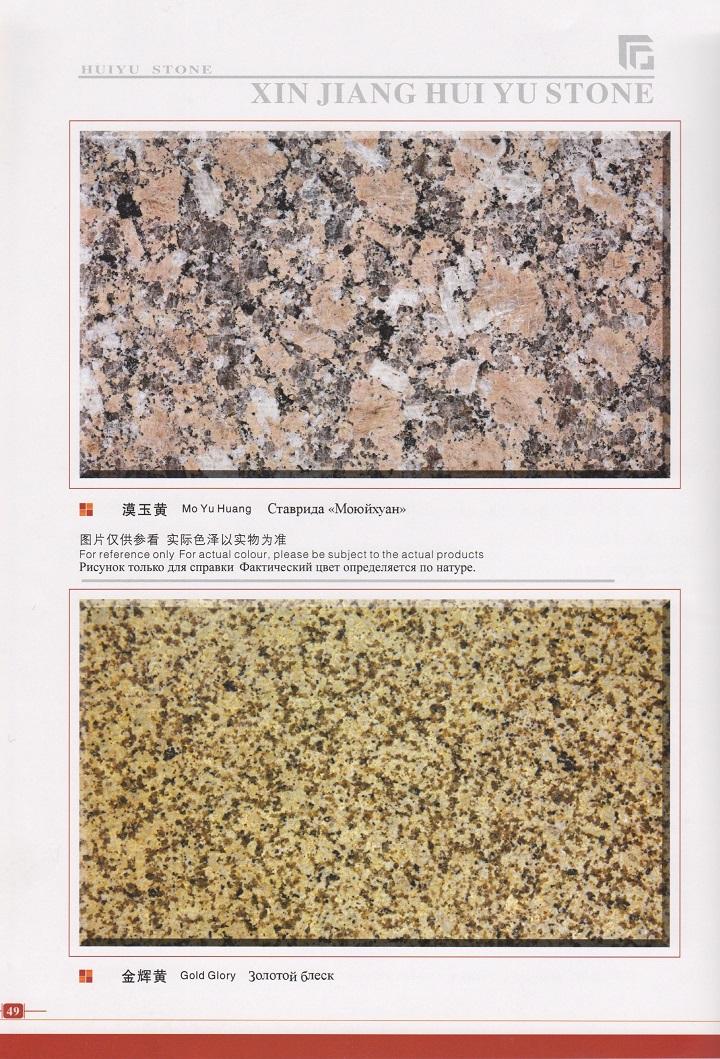 HUIYU STONE

XIN JIANG HUI YU STONE

漠玉黄 Mo Yu Huang Ставрида «Моюйхуан»

图片仅供参看 实际色泽以实物为准
For reference only For actual colour, please be subject to the actual products
Рисунок только для справки Фактический цвет определяется по натуре.

金辉黄 Gold Glory Золотой блеск

49